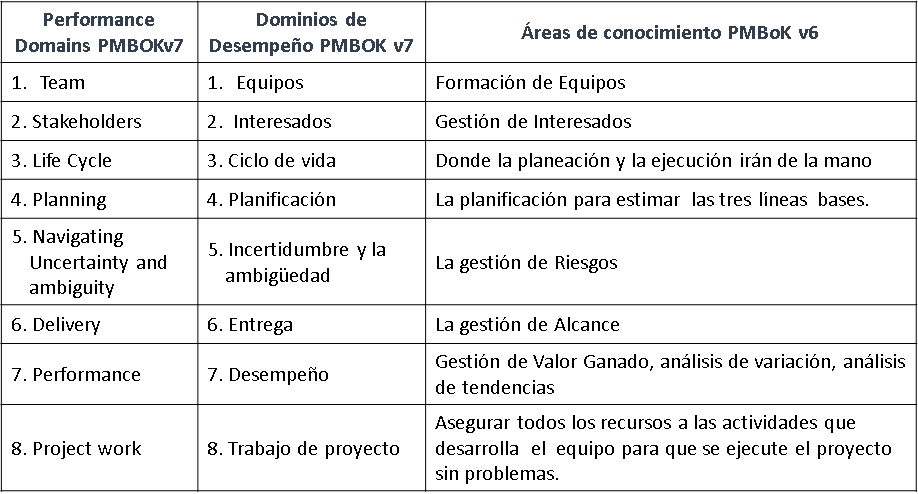 | Performance Domains PMBOKv7 | Dominios de Desempeño PMBOK v7 | Áreas de conocimiento PMBoK v6 |
|---|---|---|
| 1. Team | 1. Equipos | Formación de Equipos |
| 2. Stakeholders | 2. Interesados | Gestión de Interesados |
| 3. Life Cycle | 3. Ciclo de vida | Donde la planeación y la ejecución irán de la mano |
| 4. Planning | 4. Planificación | La planificación para estimar las tres líneas bases. |
| 5. Navigating Uncertainty and ambiguity | 5. Incertidumbre y la ambigüedad | La gestión de Riesgos |
| 6. Delivery | 6. Entrega | La gestión de Alcance |
| 7. Performance | 7. Desempeño | Gestión de Valor Ganado, análisis de variación, análisis de tendencias |
| 8. Project work | 8. Trabajo de proyecto | Asegurar todos los recursos a las actividades que desarrolla el equipo para que se ejecute el proyecto sin problemas. |